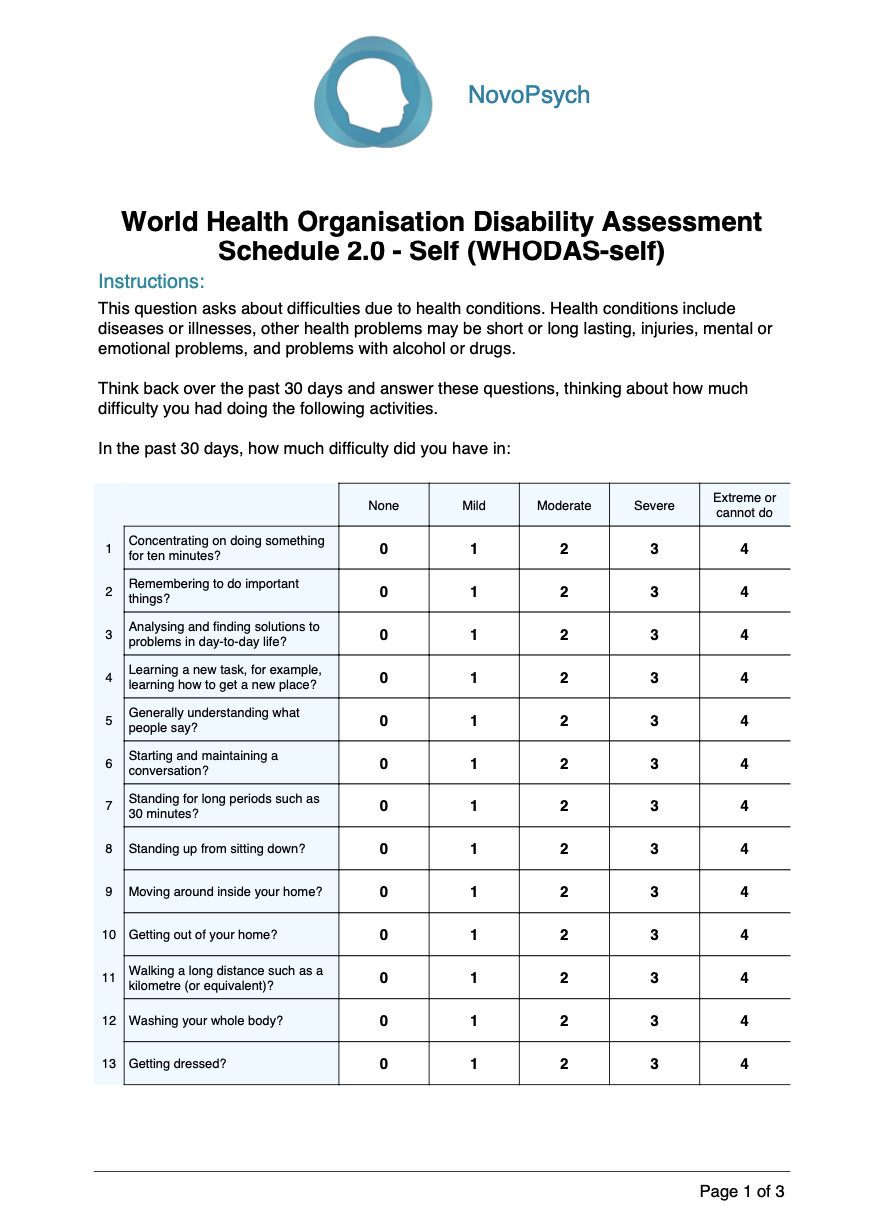 NovoPsych

World Health Organisation Disability Assessment Schedule 2.0 - Self (WHODAS-self)

Instructions:

This question asks about difficulties due to health conditions. Health conditions include diseases or illnesses, other health problems may be short or long lasting, injuries, mental or emotional problems, and problems with alcohol or drugs.

Think back over the past 30 days and answer these questions, thinking about how much difficulty you had doing the following activities.

In the past 30 days, how much difficulty did you have in:

| | | None | Mild | Moderate | Severe | Extreme or cannot do |
|---|---|---|---|---|---|---|
| 1 | Concentrating on doing something for ten minutes? | 0 | 1 | 2 | 3 | 4 |
| 2 | Remembering to do important things? | 0 | 1 | 2 | 3 | 4 |
| 3 | Analysing and finding solutions to problems in day-to-day life? | 0 | 1 | 2 | 3 | 4 |
| 4 | Learning a new task, for example, learning how to get a new place? | 0 | 1 | 2 | 3 | 4 |
| 5 | Generally understanding what people say? | 0 | 1 | 2 | 3 | 4 |
| 6 | Starting and maintaining a conversation? | 0 | 1 | 2 | 3 | 4 |
| 7 | Standing for long periods such as 30 minutes? | 0 | 1 | 2 | 3 | 4 |
| 8 | Standing up from sitting down? | 0 | 1 | 2 | 3 | 4 |
| 9 | Moving around inside your home? | 0 | 1 | 2 | 3 | 4 |
| 10 | Getting out of your home? | 0 | 1 | 2 | 3 | 4 |
| 11 | Walking a long distance such as a kilometre (or equivalent)? | 0 | 1 | 2 | 3 | 4 |
| 12 | Washing your whole body? | 0 | 1 | 2 | 3 | 4 |
| 13 | Getting dressed? | 0 | 1 | 2 | 3 | 4 |

Page 1 of 3